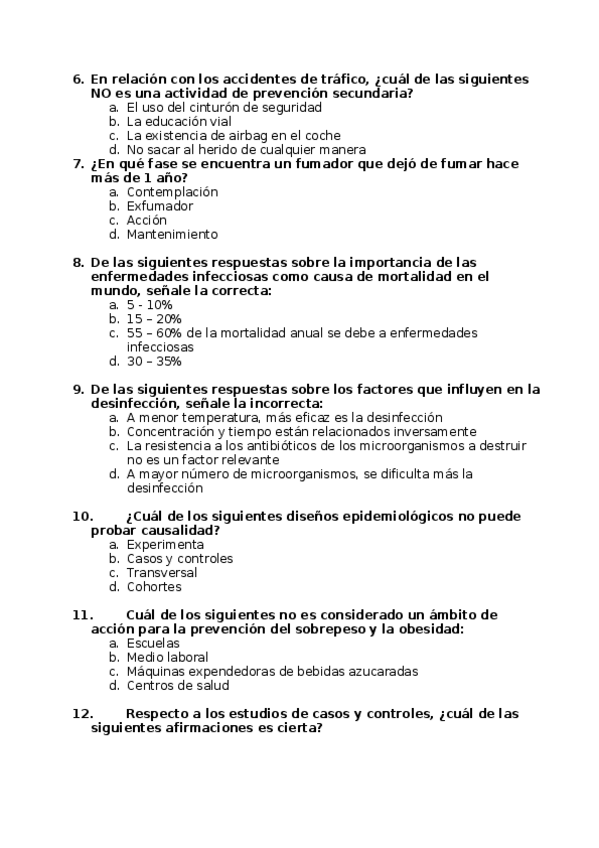 6. En relación con los accidentes de tráfico, ¿cuál de las siguientes NO es una actividad de prevención secundaria?
a. El uso del cinturón de seguridad
b. La educación vial
c. La existencia de airbag en el coche
d. No sacar al herido de cualquier manera

7. ¿En qué fase se encuentra un fumador que dejó de fumar hace más de 1 año?
a. Contemplación
b. Exfumador
c. Acción
d. Mantenimiento

8. De las siguientes respuestas sobre la importancia de las enfermedades infecciosas como causa de mortalidad en el mundo, señale la correcta:
a. 5 - 10%
b. 15 – 20%
c. 55 – 60% de la mortalidad anual se debe a enfermedades infecciosas
d. 30 – 35%

9. De las siguientes respuestas sobre los factores que influyen en la desinfección, señale la incorrecta:
a. A menor temperatura, más eficaz es la desinfección
b. Concentración y tiempo están relacionados inversamente
c. La resistencia a los antibióticos de los microorganismos a destruir no es un factor relevante
d. A mayor número de microorganismos, se dificulta más la desinfección

10. ¿Cuál de los siguientes diseños epidemiológicos no puede probar causalidad?
a. Experimenta
b. Casos y controles
c. Transversal
d. Cohortes

11. Cuál de los siguientes no es considerado un ámbito de acción para la prevención del sobrepeso y la obesidad:
a. Escuelas
b. Medio laboral
c. Máquinas expendedoras de bebidas azucaradas
d. Centros de salud

12. Respecto a los estudios de casos y controles, ¿cuál de las siguientes afirmaciones es cierta?